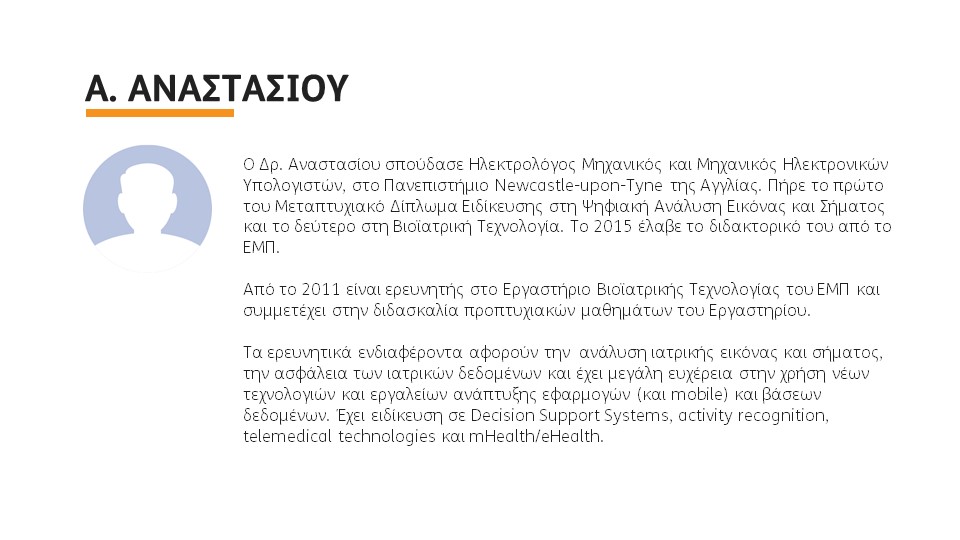 Α. ΑΝΑΣΤΑΣΙΟΥ

Ο Δρ. Αναστασίου σπούδασε Ηλεκτρολόγος Μηχανικός και Μηχανικός Ηλεκτρονικών Υπολογιστών, στο Πανεπιστήμιο Newcastle-upon-Tyne της Αγγλίας. Πήρε το πρώτο του Μεταπτυχιακό Δίπλωμα Ειδίκευσης στη Ψηφιακή Ανάλυση Εικόνας και Σήματος και το δεύτερο στη Βιοϊατρική Τεχνολογία. Το 2015 έλαβε το διδακτορικό του από το ΕΜΠ.

Από το 2011 είναι ερευνητής στο Εργαστήριο Βιοϊατρικής Τεχνολογίας του ΕΜΠ και συμμετέχει στην διδασκαλία προπτυχιακών μαθημάτων του Εργαστηρίου.

Τα ερευνητικά ενδιαφέροντα αφορούν την ανάλυση ιατρικής εικόνας και σήματος, την ασφάλεια των ιατρικών δεδομένων και έχει μεγάλη ευχέρεια στην χρήση νέων τεχνολογιών και εργαλείων ανάπτυξης εφαρμογών (και mobile) και βάσεων δεδομένων. Έχει ειδίκευση σε Decision Support Systems, activity recognition, telemedical technologies και mHealth/eHealth.